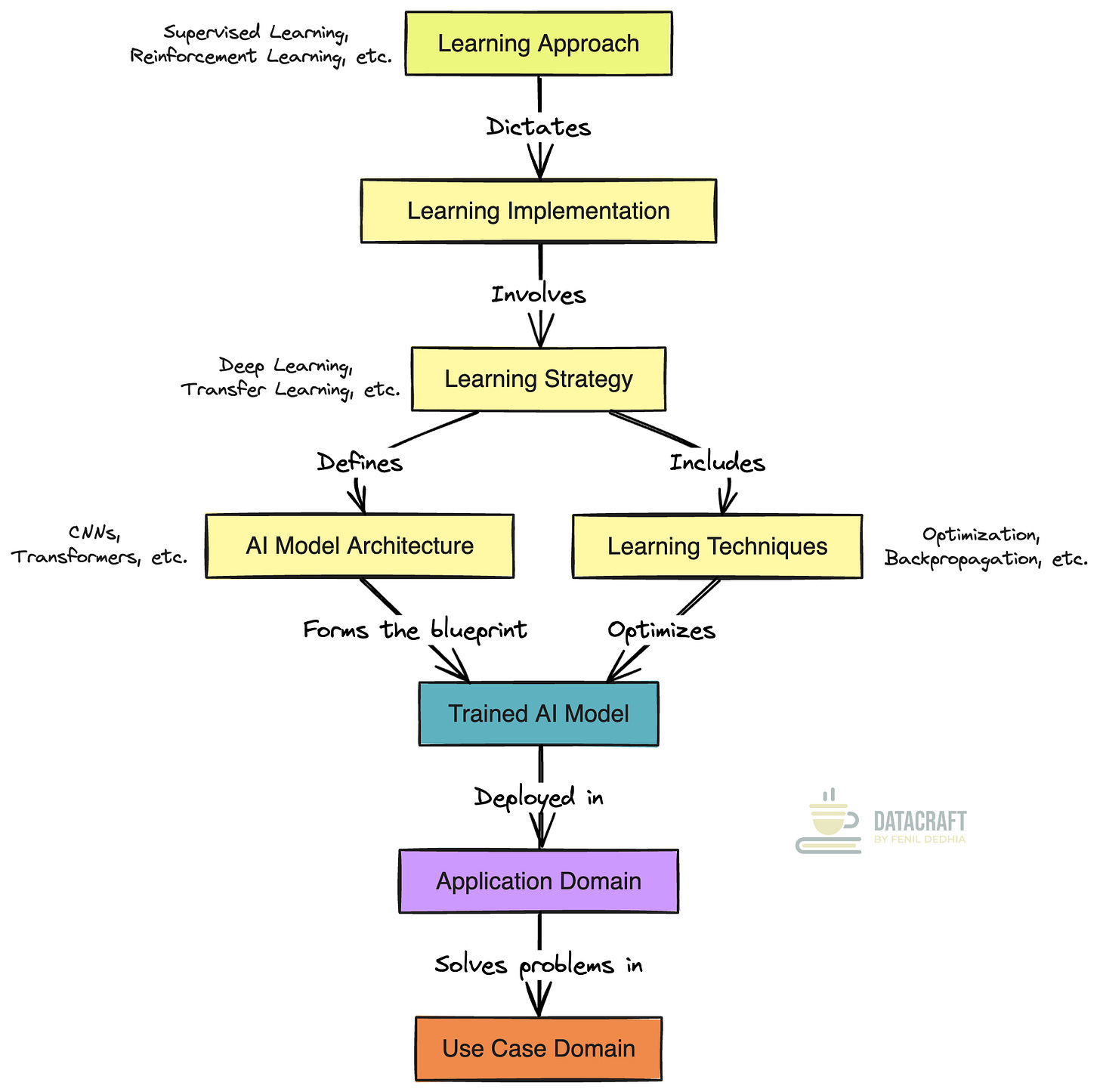 Supervised Learning, Reinforcement Learning, etc.

Learning Approach

Dictates

Learning Implementation

Involves

Deep Learning, Transfer Learning, etc.

Learning Strategy

Defines

Includes

CNNs, Transformers, etc.

AI Model Architecture

Learning Techniques

Optimization, Backpropagation, etc.

Forms the blueprint

Optimizes

Trained AI Model

Deployed in

DATACRAFT
BY FENIL DEDHIA

Application Domain

Solves problems in

Use Case Domain